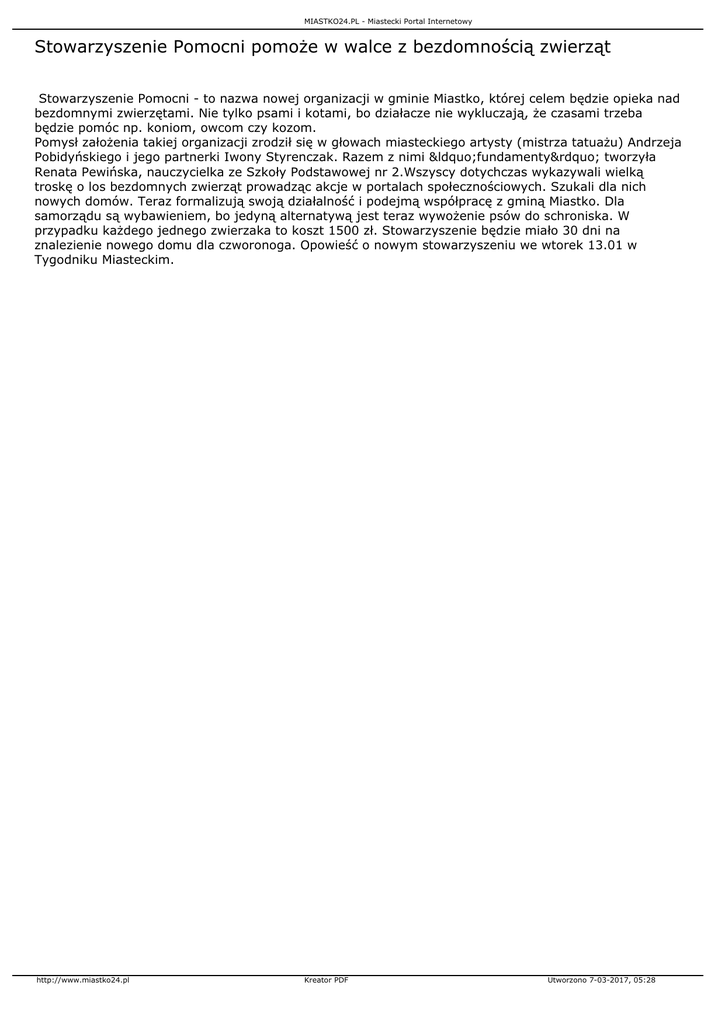 MIASTKO24.PL - Miastecki Portal Internetowy

Stowarzyszenie Pomocni pomoże w walce z bezdomnością zwierząt

Stowarzyszenie Pomocni - to nazwa nowej organizacji w gminie Miastko, której celem będzie opieka nad bezdomnymi zwierzętami. Nie tylko psami i kotami, bo działacze nie wykluczają, że czasami trzeba będzie pomóc np. koniom, owcom czy kozom.
Pomysł założenia takiej organizacji zrodził się w głowach miasteckiego artysty (mistrza tatuażu) Andrzeja Pobidyńskiego i jego partnerki Iwony Styrenczak. Razem z nimi &ldquo;fundamenty&rdquo; tworzyła Renata Pewińska, nauczycielka ze Szkoły Podstawowej nr 2.Wszyscy dotychczas wykazywali wielką troskę o los bezdomnych zwierząt prowadząc akcje w portalach społecznościowych. Szukali dla nich nowych domów. Teraz formalizują swoją działalność i podejmą współpracę z gminą Miastko. Dla samorządu są wybawieniem, bo jedyną alternatywą jest teraz wywożenie psów do schroniska. W przypadku każdego jednego zwierzaka to koszt 1500 zł. Stowarzyszenie będzie miało 30 dni na znalezienie nowego domu dla czworonoga. Opowieść o nowym stowarzyszeniu we wtorek 13.01 w Tygodniku Miasteckim.

http://www.miastko24.pl Kreator PDF Utworzono 7-03-2017, 05:28